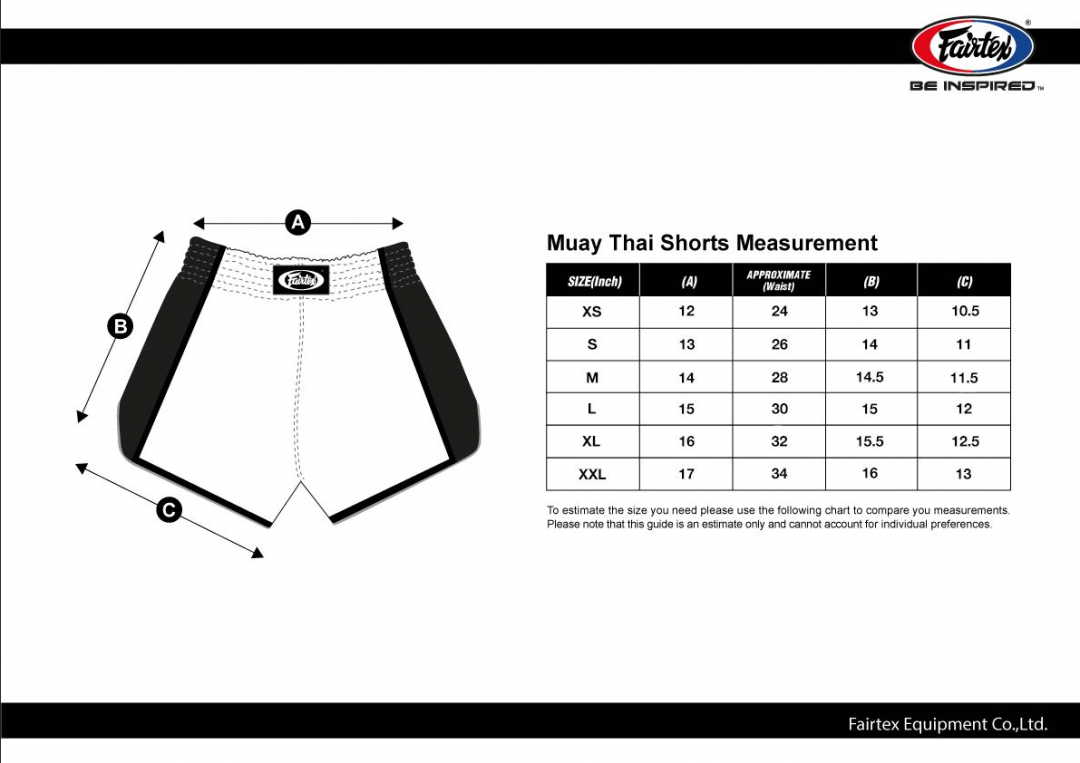 Fairtex®
BE INSPIRED™

A
B
C
Fairtex

Muay Thai Shorts Measurement

| SIZE(Inch) | (A) | APPROXIMATE (Waist) | (B) | (C) |
|---|---|---|---|---|
| XS | 12 | 24 | 13 | 10.5 |
| S | 13 | 26 | 14 | 11 |
| M | 14 | 28 | 14.5 | 11.5 |
| L | 15 | 30 | 15 | 12 |
| XL | 16 | 32 | 15.5 | 12.5 |
| XXL | 17 | 34 | 16 | 13 |

To estimate the size you need please use the following chart to compare you measurements. Please note that this guide is an estimate only and cannot account for individual preferences.

Fairtex Equipment Co.,Ltd.